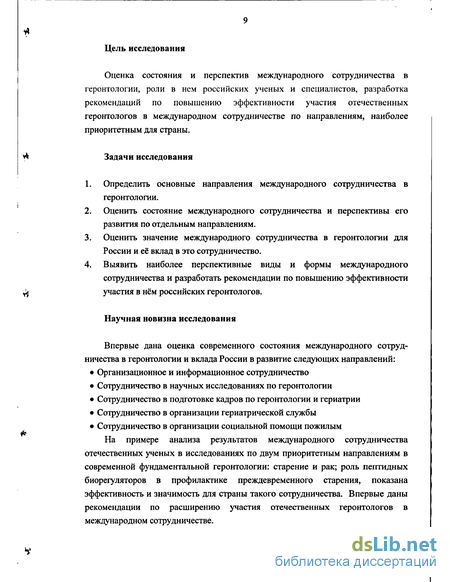 9

Цель исследования

Оценка состояния и перспектив международного сотрудничества в геронтологии, роли в нем российских ученых и специалистов, разработка рекомендаций по повышению эффективности участия отечественных геронтологов в международном сотрудничестве по направлениям, наиболее приоритетным для страны.

Задачи исследования

1. Определить основные направления международного сотрудничества в геронтологии.
2. Оценить состояние международного сотрудничества и перспективы его развития по отдельным направлениям.
3. Оценить значение международного сотрудничества в геронтологии для России и её вклад в это сотрудничество.
4. Выявить наиболее перспективные виды и формы международного сотрудничества и разработать рекомендации по повышению эффективности участия в нём российских геронтологов.

Научная новизна исследования

Впервые дана оценка современного состояния международного сотрудничества в геронтологии и вклада России в развитие следующих направлений:
• Организационное и информационное сотрудничество
• Сотрудничество в научных исследованиях по геронтологии
• Сотрудничество в подготовке кадров по геронтологии и гериатрии
• Сотрудничество в организации гериатрической службы
• Сотрудничество в организации социальной помощи пожилым

На примере анализа результатов международного сотрудничества отечественных ученых в исследованиях по двум приоритетным направлениям в современной фундаментальной геронтологии: старение и рак; роль пептидных биорегуляторов в профилактике преждевременного старения, показана эффективность и значимость для страны такого сотрудничества. Впервые даны рекомендации по расширению участия отечественных геронтологов в международном сотрудничестве.

dsLib.net
библиотека диссертаций